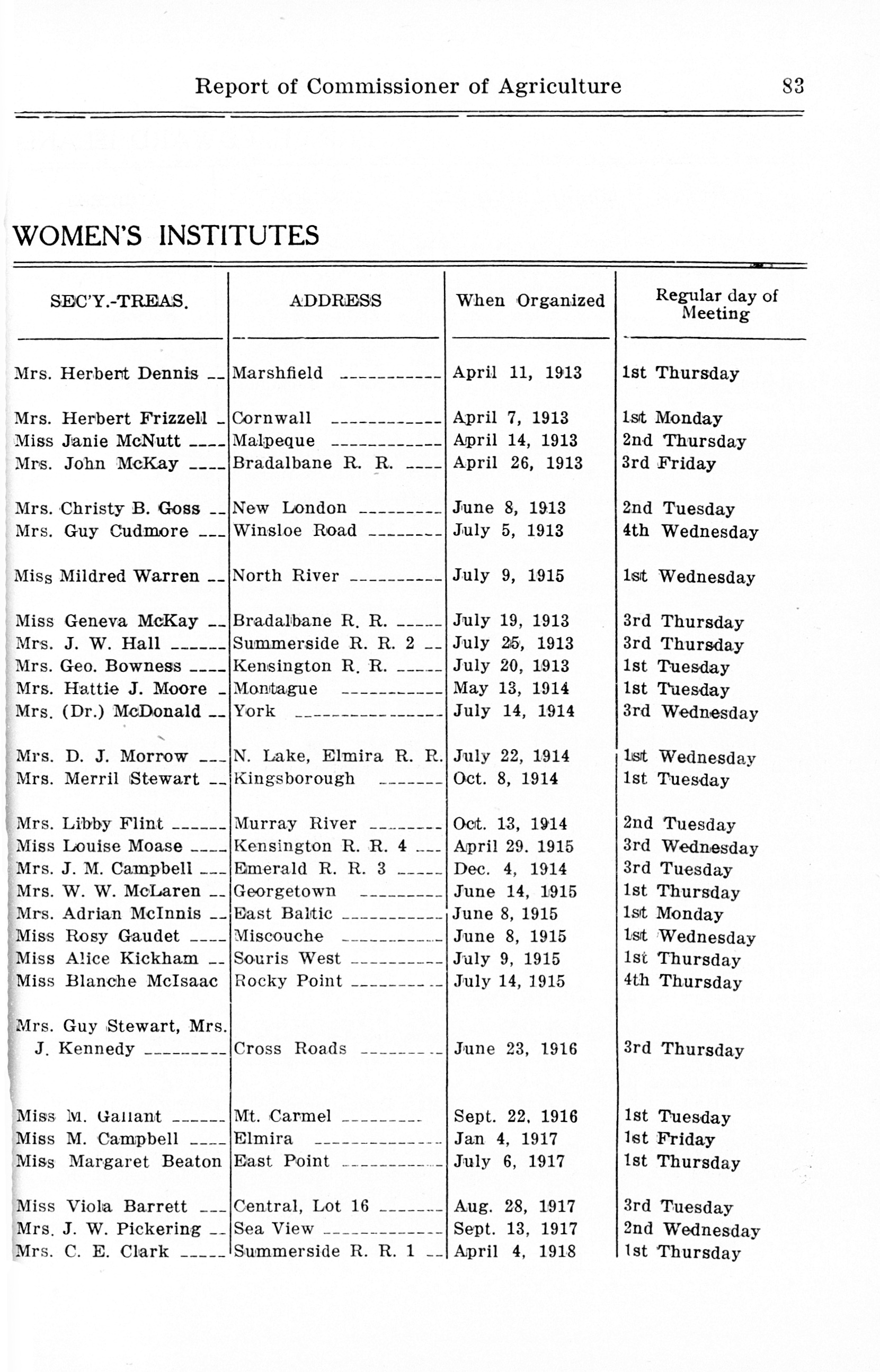 Report of Commissioner of Agriculture 83

WOMEN'S INSTITUTES

| SEC'Y.-TREAS. | ADDRESS | When Organized | Regular day of Meeting |
|---|---|---|---|
| Mrs. Herbert Dennis | Marshfield | April 11, 1913 | 1st Thursday |
| Mrs. Herbert Frizzell | Cornwall | April 7, 1913 | 1st Monday |
| Miss Janie McNutt | Malpeque | April 14, 1913 | 2nd Thursday |
| Mrs. John McKay | Bradalbane R. R. | April 26, 1913 | 3rd Friday |
| Mrs. Christy B. Goss | New London | June 8, 1913 | 2nd Tuesday |
| Mrs. Guy Cudmore | Winsloe Road | July 5, 1913 | 4th Wednesday |
| Miss Mildred Warren | North River | July 9, 1915 | 1st Wednesday |
| Miss Geneva McKay | Bradalbane R. R. | July 19, 1913 | 3rd Thursday |
| Mrs. J. W. Hall | Summerside R. R. 2 | July 25, 1913 | 3rd Thursday |
| Mrs. Geo. Bowness | Kensington R. R. | July 20, 1913 | 1st Tuesday |
| Mrs. Hattie J. Moore | Montague | May 13, 1914 | 1st Tuesday |
| Mrs. (Dr.) McDonald | York | July 14, 1914 | 3rd Wednesday |
| Mrs. D. J. Morrow | N. Lake, Elmira R. R. | July 22, 1914 | 1st Wednesday |
| Mrs. Merril Stewart | Kingsborough | Oct. 8, 1914 | 1st Tuesday |
| Mrs. Libby Flint | Murray River | Oct. 13, 1914 | 2nd Tuesday |
| Miss Louise Moase | Kensington R. R. 4 | April 29. 1915 | 3rd Wednesday |
| Mrs. J. M. Campbell | Emerald R. R. 3 | Dec. 4, 1914 | 3rd Tuesday |
| Mrs. W. W. McLaren | Georgetown | June 14, 1915 | 1st Thursday |
| Mrs. Adrian McInnis | East Baltic | June 8, 1915 | 1st Monday |
| Miss Rosy Gaudet | Miscouche | June 8, 1915 | 1st Wednesday |
| Miss Alice Kickham | Souris West | July 9, 1915 | 1st Thursday |
| Miss Blanche McIsaac | Rocky Point | July 14, 1915 | 4th Thursday |
| Mrs. Guy Stewart, Mrs. J. Kennedy | Cross Roads | June 23, 1916 | 3rd Thursday |
| Miss M. Gallant | Mt. Carmel | Sept. 22, 1916 | 1st Tuesday |
| Miss M. Campbell | Elmira | Jan 4, 1917 | 1st Friday |
| Miss Margaret Beaton | East Point | July 6, 1917 | 1st Thursday |
| Miss Viola Barrett | Central, Lot 16 | Aug. 28, 1917 | 3rd Tuesday |
| Mrs. J. W. Pickering | Sea View | Sept. 13, 1917 | 2nd Wednesday |
| Mrs. C. E. Clark | Summerside R. R. 1 | April 4, 1918 | 1st Thursday |